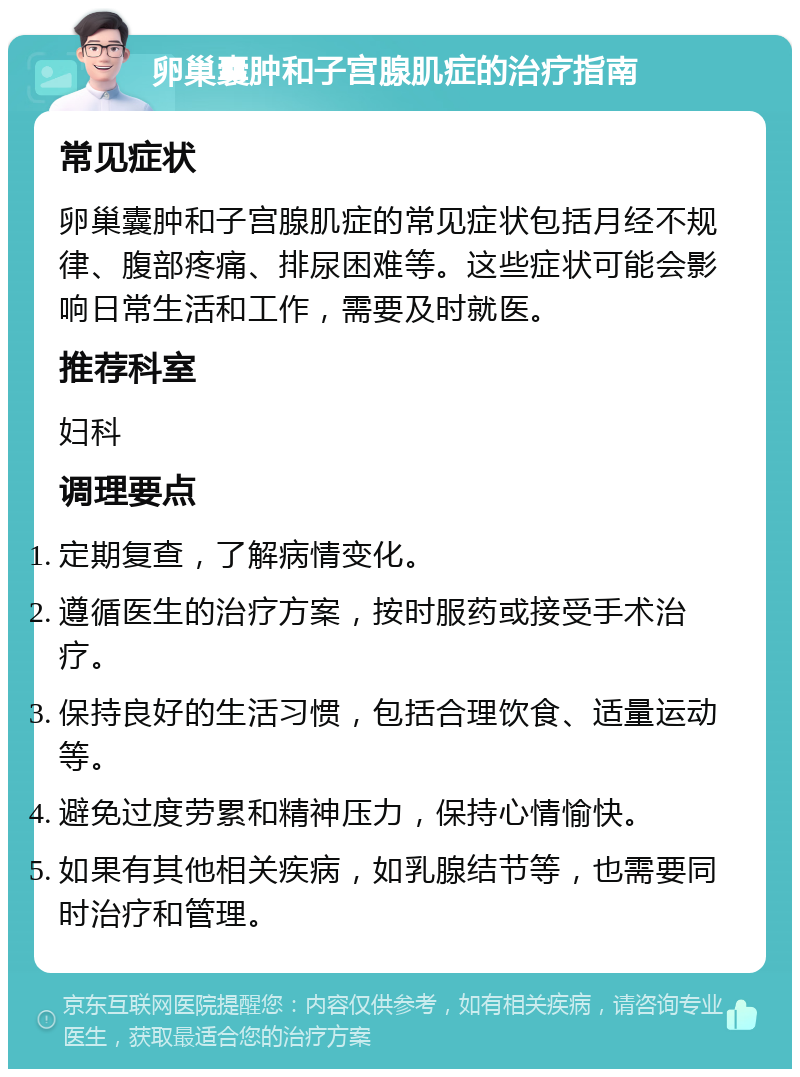 卵巢囊肿和子宫腺肌症的治疗指南

常见症状

卵巢囊肿和子宫腺肌症的常见症状包括月经不规律、腹部疼痛、排尿困难等。这些症状可能会影响日常生活和工作，需要及时就医。

推荐科室

妇科

调理要点

1. 定期复查，了解病情变化。
2. 遵循医生的治疗方案，按时服药或接受手术治疗。
3. 保持良好的生活习惯，包括合理饮食、适量运动等。
4. 避免过度劳累和精神压力，保持心情愉快。
5. 如果有其他相关疾病，如乳腺结节等，也需要同时治疗和管理。

京东互联网医院提醒您：内容仅供参考，如有相关疾病，请咨询专业医生，获取最适合您的治疗方案